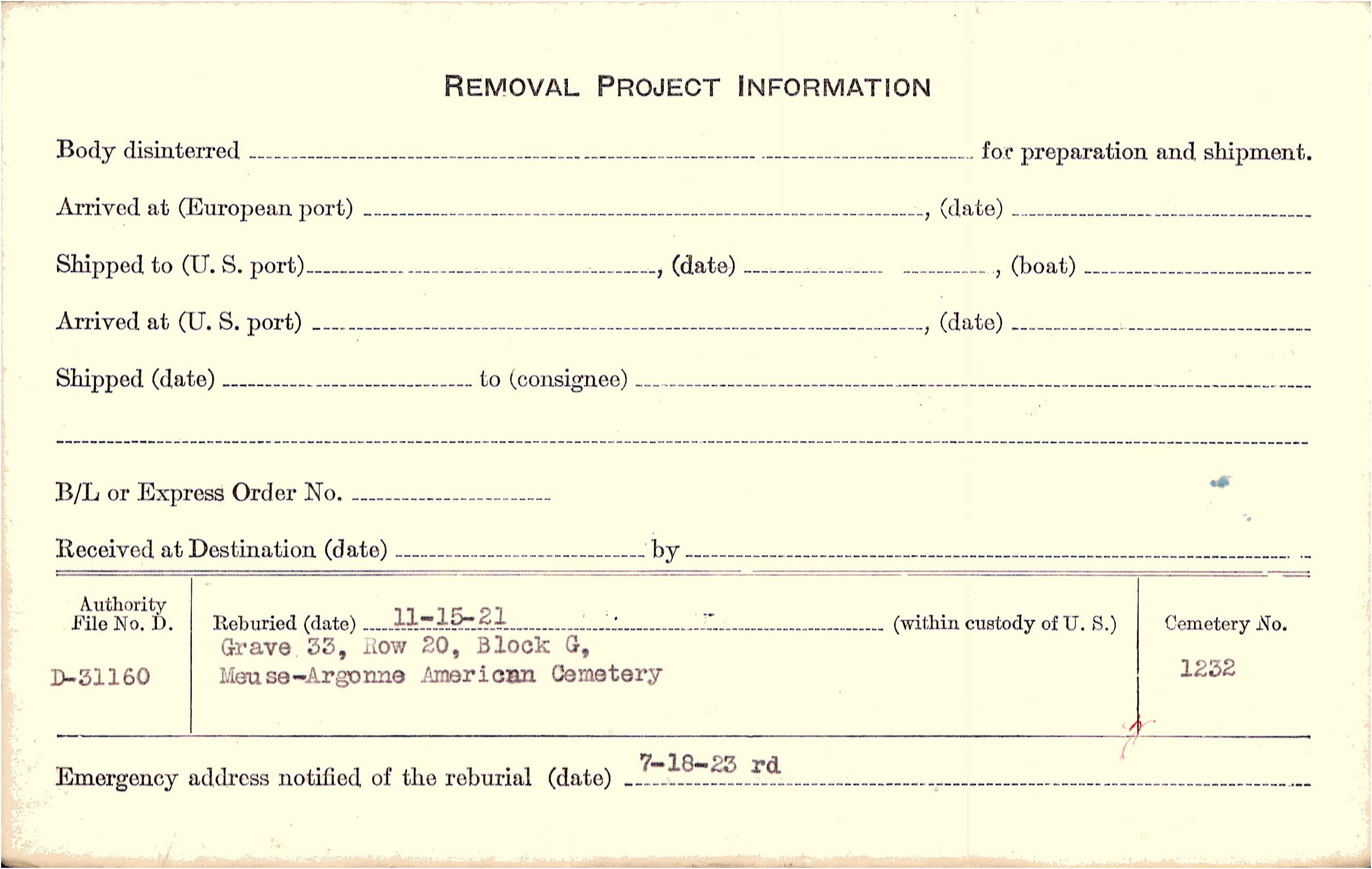 REMOVAL PROJECT INFORMATION

Body disinterred ____ for preparation and shipment.

Arrived at (European port) ____, (date) ____

Shipped to (U. S. port) ____, (date) ____, (boat) ____

Arrived at (U. S. port) ____, (date) ____

Shipped (date) ____ to (consignee) ____

____

B/L or Express Order No. ____

Received at Destination (date) ____ by ____

Authority
File No. D.

D-31160

Reburied (date) 11-15-21 (within custody of U. S.)
Grave 33, Row 20, Block G,
Meuse-Argonne American Cemetery

Cemetery No.

1232

Emergency address notified of the reburial (date) 7-18-23 rd